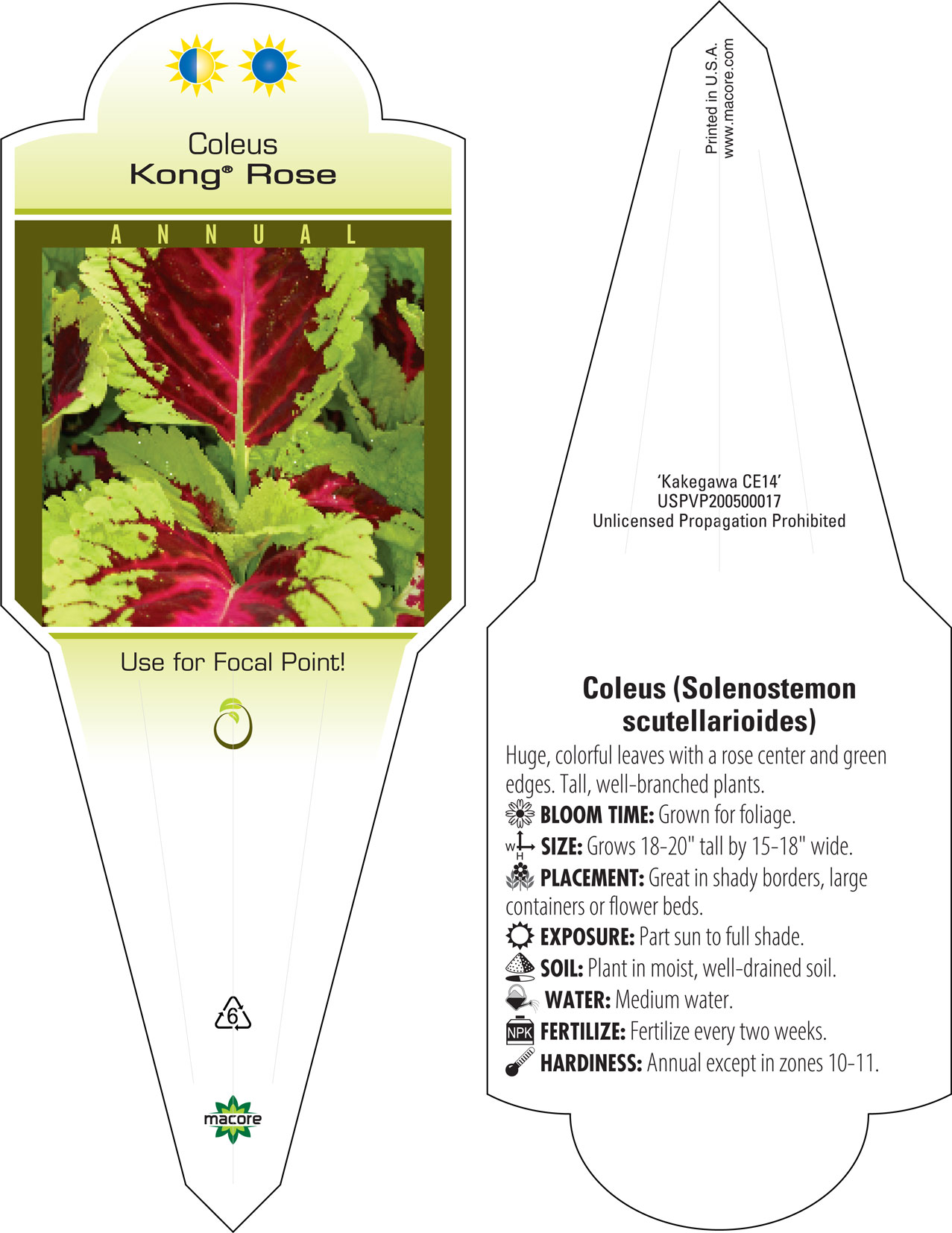 Coleus
Kong® Rose

ANNUAL

Use for Focal Point!

6

macore

Printed in U.S.A.
www.macore.com

'Kakegawa CE14'
USPVP200500017
Unlicensed Propagation Prohibited

Coleus (Solenostemon scutellarioides)

Huge, colorful leaves with a rose center and green edges. Tall, well-branched plants.

BLOOM TIME: Grown for foliage.

W H SIZE: Grows 18-20" tall by 15-18" wide.

PLACEMENT: Great in shady borders, large containers or flower beds.

EXPOSURE: Part sun to full shade.

SOIL: Plant in moist, well-drained soil.

WATER: Medium water.

NPK FERTILIZE: Fertilize every two weeks.

HARDINESS: Annual except in zones 10-11.